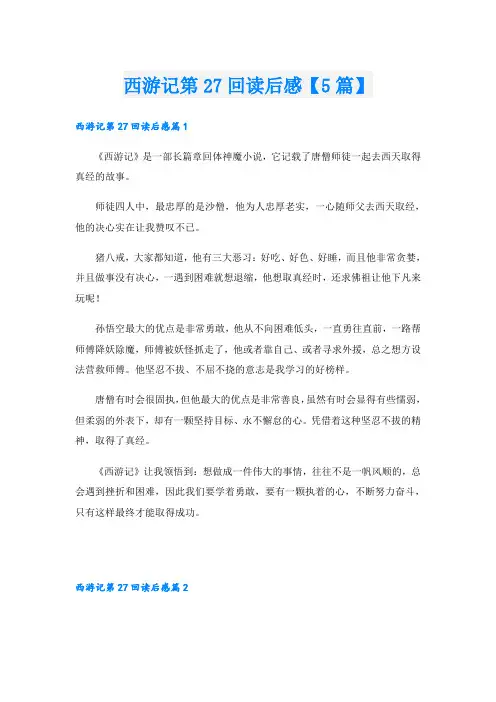 西游记第 27 回读后感【5 篇】

西游记第 27 回读后感篇 1

《西游记》是一部长篇章回体神魔小说，它记载了唐僧师徒一起去西天取得真经的故事。

师徒四人中，最忠厚的是沙僧，他为人忠厚老实，一心随师父去西天取经，他的决心实在让我赞叹不已。

猪八戒，大家都知道，他有三大恶习：好吃、好色、好睡，而且他非常贪婪，并且做事没有决心，一遇到困难就想退缩，他想取真经时，还求佛祖让他下凡来玩呢！

孙悟空最大的优点是非常勇敢，他从不向困难低头，一直勇往直前，一路帮师傅降妖除魔，师傅被妖怪抓走了，他或者靠自己、或者寻求外援，总之想方设法营救师傅。他坚忍不拔、不屈不挠的意志是我学习的好榜样。

唐僧有时会很固执，但他最大的优点是非常善良，虽然有时会显得有些懦弱，但柔弱的外表下，却有一颗坚持目标、永不懈怠的心。凭借着这种坚忍不拔的精神，取得了真经。

《西游记》让我领悟到：想做成一件伟大的事情，往往不是一帆风顺的，总会遇到挫折和困难，因此我们要学着勇敢，要有一颗执着的心，不断努力奋斗，只有这样最终才能取得成功。

西游记第 27 回读后感篇 2